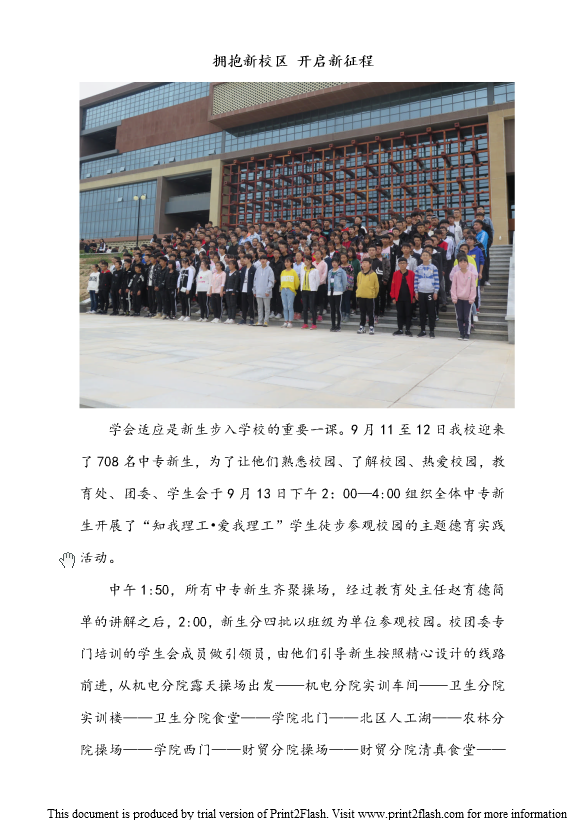 拥抱新校区 开启新征程

学会适应是新生步入学校的重要一课。9月11至12日我校迎来了708名中专新生，为了让他们熟悉校园、了解校园、热爱校园，教育处、团委、学生会于9月13日下午2：00—4:00组织全体中专新生开展了“知我理工•爱我理工”学生徒步参观校园的主题德育实践活动。

中午1:50，所有中专新生齐聚操场，经过教育处主任赵育德简单的讲解之后，2:00，新生分四批以班级为单位参观校园。校团委专门培训的学生会成员做引领员，由他们引导新生按照精心设计的线路前进，从机电分院露天操场出发——机电分院实训车间——卫生分院实训楼——卫生分院食堂——学院北门——北区人工湖——农林分院操场——学院西门——财贸分院操场——财贸分院清真食堂——

This document is produced by trial version of Print2Flash. Visit www.print2flash.com for more information